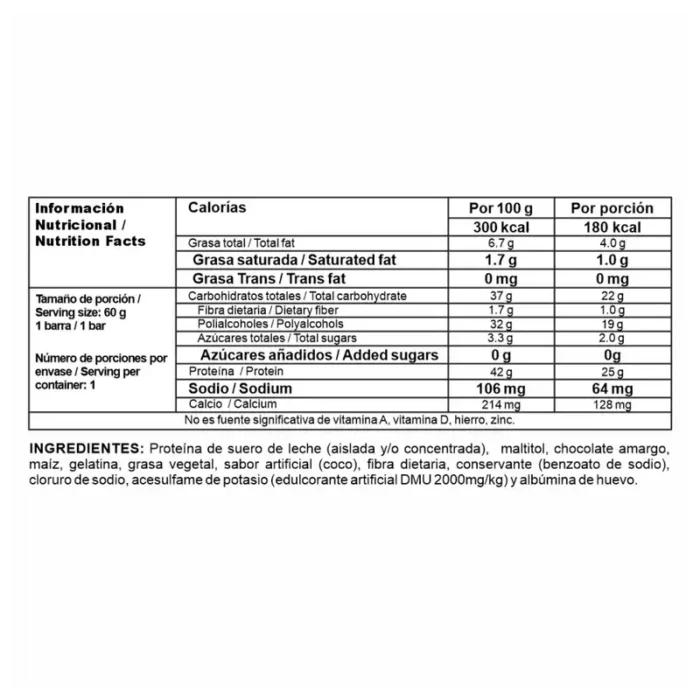 | Información Nutricional / Nutrition Facts | Calorías | Por 100 g | Por porción |
|---|---|---|---|
| | | 300 kcal | 180 kcal |
| | Grasa total / Total fat | 6.7 g | 4.0 g |
| | Grasa saturada / Saturated fat | 1.7 g | 1.0 g |
| | Grasa Trans / Trans fat | 0 mg | 0 mg |
| Tamaño de porción / Serving size: 60 g 1 barra / 1 bar | Carbohidratos totales / Total carbohydrate | 37 g | 22 g |
| | Fibra dietaria / Dietary fiber | 1.7 g | 1.0 g |
| | Polialcoholes / Polyalcohols | 32 g | 19 g |
| | Azúcares totales / Total sugars | 3.3 g | 2.0 g |
| Número de porciones por envase / Serving per container: 1 | Azúcares añadidos / Added sugars | 0 g | 0g |
| | Proteína / Protein | 42 g | 25 g |
| | Sodio / Sodium | 106 mg | 64 mg |
| | Calcio / Calcium | 214 mg | 128 mg |
| No es fuente significativa de vitamina A, vitamina D, hierro, zinc. | | | |

INGREDIENTES: Proteína de suero de leche (aislada y/o concentrada), maltitol, chocolate amargo, maíz, gelatina, grasa vegetal, sabor artificial (coco), fibra dietaria, conservante (benzoato de sodio), cloruro de sodio, acesulfame de potasio (edulcorante artificial DMU 2000mg/kg) y albúmina de huevo.